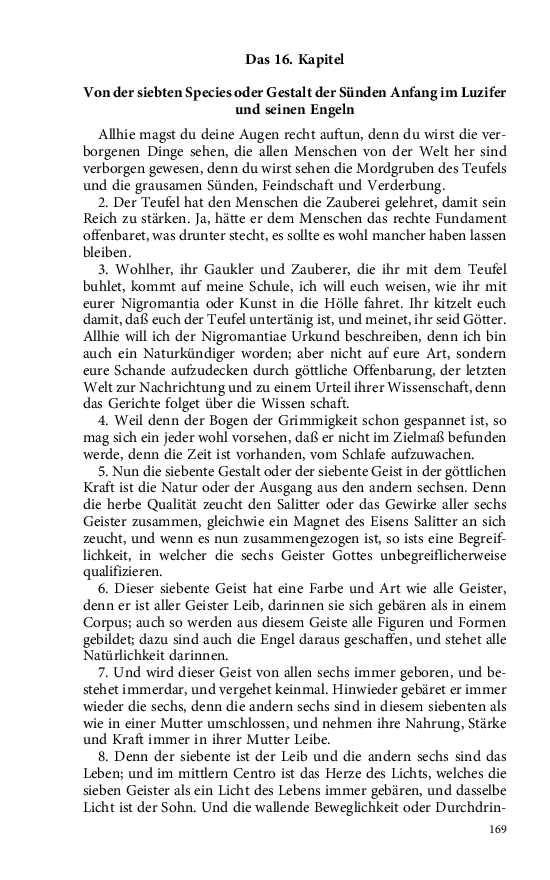 Das 16. Kapitel

Von der siebten Species oder Gestalt der Sünden Anfang im Luzifer und seinen Engeln

Allhie magst du deine Augen recht auftun, denn du wirst die verborgenen Dinge sehen, die allen Menschen von der Welt her sind verborgen gewesen, denn du wirst sehen die Mordgruben des Teufels und die grausamen Sünden, Feindschaft und Verderbung.

2. Der Teufel hat den Menschen die Zauberei gelehret, damit sein Reich zu stärken. Ja, hätte er dem Menschen das rechte Fundament offenbaret, was drunter stecht, es sollte es wohl mancher haben lassen bleiben.

3. Wohlher, ihr Gaukler und Zauberer, die ihr mit dem Teufel buhlet, kommt auf meine Schule, ich will euch weisen, wie ihr mit eurer Nigromantia oder Kunst in die Hölle fahret. Ihr kitzelt euch damit, daß euch der Teufel untertänig ist, und meinet, ihr seid Götter. Allhie will ich der Nigromantiae Urkund beschreiben, denn ich bin auch ein Naturkündiger worden; aber nicht auf eure Art, sondern eure Schande aufzudecken durch göttliche Offenbarung, der letzten Welt zur Nachrichtung und zu einem Urteil ihrer Wissenschaft, denn das Gerichte folget über die Wissen schaft.

4. Weil denn der Bogen der Grimmigkeit schon gespannet ist, so mag sich ein jeder wohl vorsehen, daß er nicht im Zielmaß befunden werde, denn die Zeit ist vorhanden, vom Schlafe aufzuwachen.

5. Nun die siebente Gestalt oder der siebente Geist in der göttlichen Kraft ist die Natur oder der Ausgang aus den andern sechsen. Denn die herbe Qualität zeucht den Salitter oder das Gewirke aller sechs Geister zusammen, gleichwie ein Magnet des Eisens Salitter an sich zeucht, und wenn es nun zusammengezogen ist, so ists eine Begreiflichkeit, in welcher die sechs Geister Gottes unbegreiflicherweise qualifizieren.

6. Dieser siebente Geist hat eine Farbe und Art wie alle Geister, denn er ist aller Geister Leib, darinnen sie sich gebären als in einem Corpus; auch so werden aus diesem Geiste alle Figuren und Formen gebildet; dazu sind auch die Engel daraus geschaffen, und stehet alle Natürlichkeit darinnen.

7. Und wird dieser Geist von allen sechs immer geboren, und bestehet immerdar, und vergehet keinmal. Hinwieder gebäret er immer wieder die sechs, denn die andern sechs sind in diesem siebenten als wie in einer Mutter umschlossen, und nehmen ihre Nahrung, Stärke und Kraft immer in ihrer Mutter Leibe.

8. Denn der siebente ist der Leib und die andern sechs sind das Leben; und im mittlern Centro ist das Herze des Lichts, welches die sieben Geister als ein Licht des Lebens immer gebären, und dasselbe Licht ist der Sohn. Und die wallende Beweglichkeit oder Durchdrin-

169